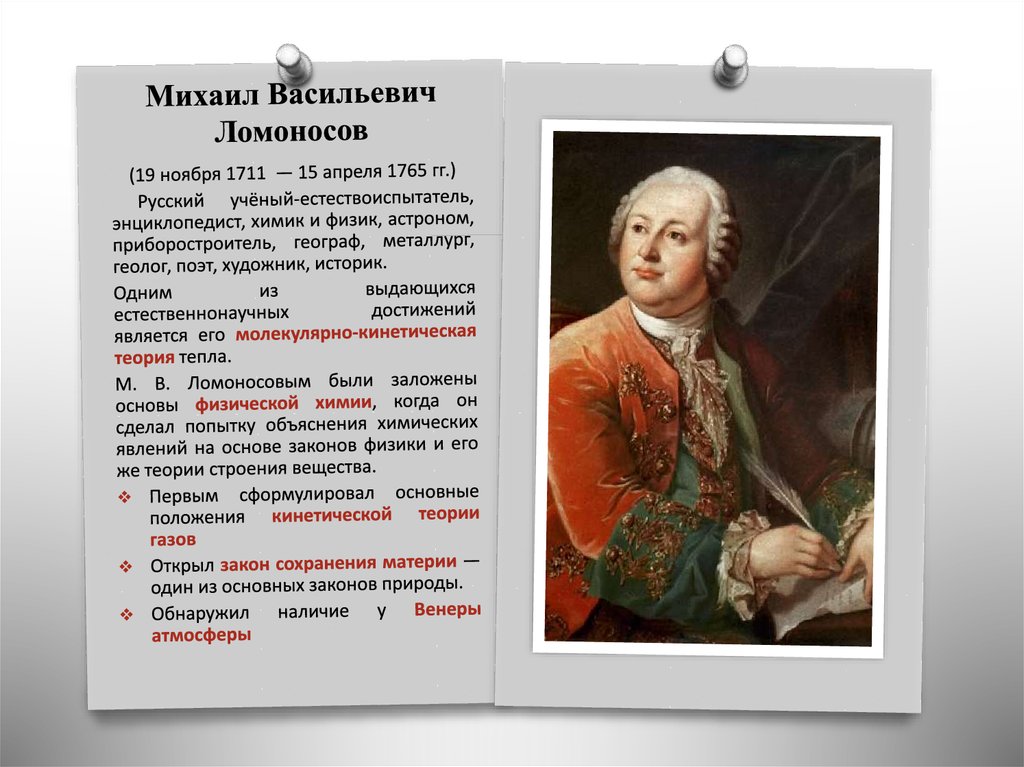 Михаил Васильевич Ломоносов

(19 ноября 1711 — 15 апреля 1765 гг.)

Русский учёный-естествоиспытатель, энциклопедист, химик и физик, астроном, приборостроитель, географ, металлург, геолог, поэт, художник, историк.

Одним из выдающихся естественнонаучных достижений является его молекулярно-кинетическая теория тепла.

М. В. Ломоносовым были заложены основы физической химии, когда он сделал попытку объяснения химических явлений на основе законов физики и его же теории строения вещества.

❖ Первым сформулировал основные положения кинетической теории газов

❖ Открыл закон сохранения материи — один из основных законов природы.

❖ Обнаружил наличие у Венеры атмосферы